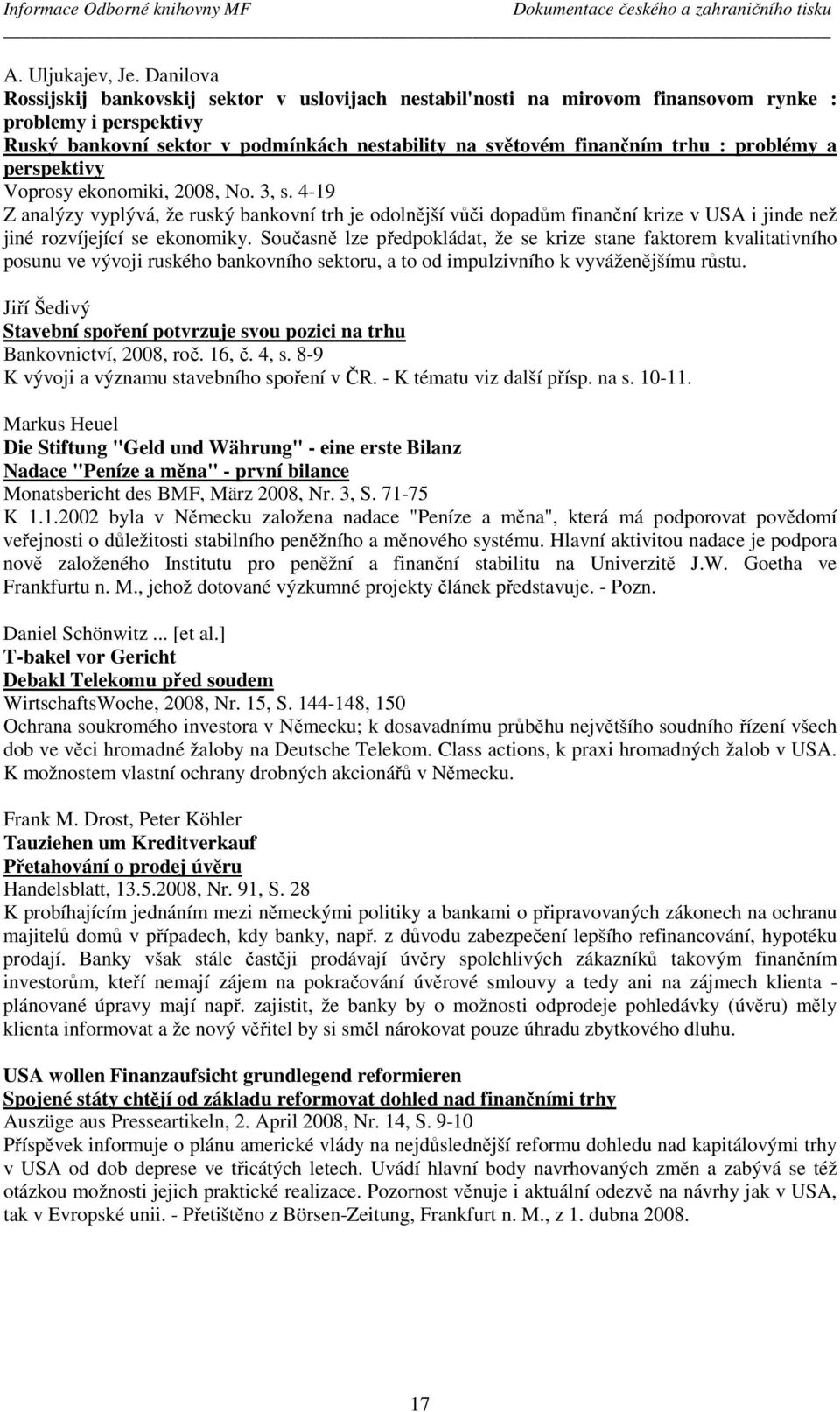 Informace Odborné knihovny MF Dokumentace českého a zahraničního tisku

A. Uljukajev, Je. Danilova
Rossijskij bankovskij sektor v uslovijach nestabil'nosti na mirovom finansovom rynke : problemy i perspektivy
Ruský bankovní sektor v podmínkách nestability na světovém finančním trhu : problémy a perspektivy
Voprosy ekonomiki, 2008, No. 3, s. 4-19
Z analýzy vyplývá, že ruský bankovní trh je odolnější vůči dopadům finanční krize v USA i jinde než jiné rozvíjející se ekonomiky. Současně lze předpokládat, že se krize stane faktorem kvalitativního posunu ve vývoji ruského bankovního sektoru, a to od impulzivního k vyváženějšímu růstu.

Jiří Šedivý
Stavební spoření potvrzuje svou pozici na trhu
Bankovnictví, 2008, roč. 16, č. 4, s. 8-9
K vývoji a významu stavebního spoření v ČR. - K tématu viz další přísp. na s. 10-11.

Markus Heuel
Die Stiftung "Geld und Währung" - eine erste Bilanz
Nadace "Peníze a měna" - první bilance
Monatsbericht des BMF, März 2008, Nr. 3, S. 71-75
K 1.1.2002 byla v Německu založena nadace "Peníze a měna", která má podporovat povědomí veřejnosti o důležitosti stabilního peněžního a měnového systému. Hlavní aktivitou nadace je podpora nově založeného Institutu pro peněžní a finanční stabilitu na Univerzitě J.W. Goetha ve Frankfurtu n. M., jehož dotované výzkumné projekty článek představuje. - Pozn.

Daniel Schönwitz ... [et al.]
T-bakel vor Gericht
Debakl Telekomu před soudem
WirtschaftsWoche, 2008, Nr. 15, S. 144-148, 150
Ochrana soukromého investora v Německu; k dosavadnímu průběhu největšího soudního řízení všech dob ve věci hromadné žaloby na Deutsche Telekom. Class actions, k praxi hromadných žalob v USA. K možnostem vlastní ochrany drobných akcionářů v Německu.

Frank M. Drost, Peter Köhler
Tauziehen um Kreditverkauf
Přetahování o prodej úvěru
Handelsblatt, 13.5.2008, Nr. 91, S. 28
K probíhajícím jednáním mezi německými politiky a bankami o připravovaných zákonech na ochranu majitelů domů v případech, kdy banky, např. z důvodu zabezpečení lepšího refinancování, hypotéku prodají. Banky však stále častěji prodávají úvěry spolehlivých zákazníků takovým finančním investorům, kteří nemají zájem na pokračování úvěrové smlouvy a tedy ani na zájmech klienta - plánované úpravy mají např. zajistit, že banky by o možnosti odprodeje pohledávky (úvěru) měly klienta informovat a že nový věřitel by si směl nárokovat pouze úhradu zbytkového dluhu.

USA wollen Finanzaufsicht grundlegend reformieren
Spojené státy chtějí od základu reformovat dohled nad finančními trhy
Auszüge aus Presseartikeln, 2. April 2008, Nr. 14, S. 9-10
Příspěvek informuje o plánu americké vlády na nejdůslednější reformu dohledu nad kapitálovými trhy v USA od dob deprese ve třicátých letech. Uvádí hlavní body navrhovaných změn a zabývá se též otázkou možnosti jejich praktické realizace. Pozornost věnuje i aktuální odezvě na návrhy jak v USA, tak v Evropské unii. - Přetištěno z Börsen-Zeitung, Frankfurt n. M., z 1. dubna 2008.

17